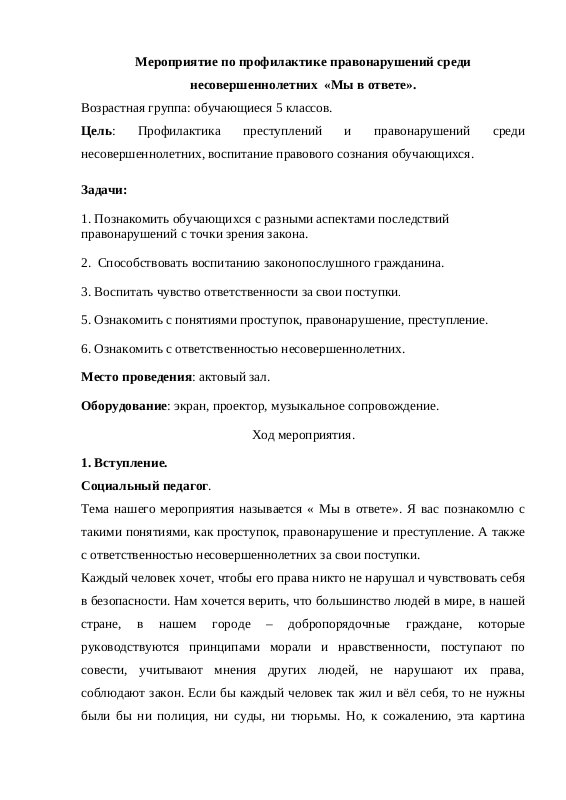 Мероприятие по профилактике правонарушений среди несовершеннолетних «Мы в ответе».

Возрастная группа: обучающиеся 5 классов.

Цель: Профилактика преступлений и правонарушений среди несовершеннолетних, воспитание правового сознания обучающихся.

Задачи:

1. Познакомить обучающихся с разными аспектами последствий правонарушений с точки зрения закона.

2. Способствовать воспитанию законопослушного гражданина.

3. Воспитать чувство ответственности за свои поступки.

5. Ознакомить с понятиями проступок, правонарушение, преступление.

6. Ознакомить с ответственностью несовершеннолетних.

Место проведения: актовый зал.

Оборудование: экран, проектор, музыкальное сопровождение.

Ход мероприятия.

1. Вступление.

Социальный педагог.

Тема нашего мероприятия называется « Мы в ответе». Я вас познакомлю с такими понятиями, как проступок, правонарушение и преступление. А также с ответственностью несовершеннолетних за свои поступки.

Каждый человек хочет, чтобы его права никто не нарушал и чувствовать себя в безопасности. Нам хочется верить, что большинство людей в мире, в нашей стране, в нашем городе – добропорядочные граждане, которые руководствуются принципами морали и нравственности, поступают по совести, учитывают мнения других людей, не нарушают их права, соблюдают закон. Если бы каждый человек так жил и вёл себя, то не нужны были бы ни полиция, ни суды, ни тюрьмы. Но, к сожалению, эта картина